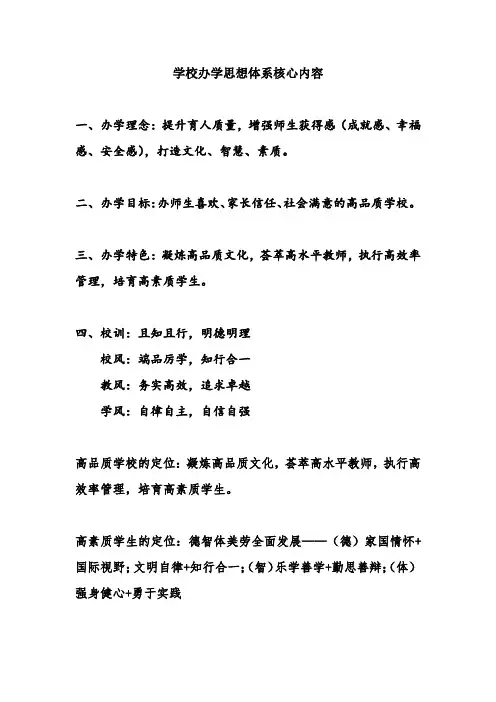 学校办学思想体系核心内容

一、办学理念：提升育人质量，增强师生获得感（成就感、幸福感、安全感），打造文化、智慧、素质。

二、办学目标:办师生喜欢、家长信任、社会满意的高品质学校。

三、办学特色：凝炼高品质文化，荟萃高水平教师，执行高效率管理，培育高素质学生。

四、校训：且知且行，明德明理

校风：端品厉学，知行合一

教风：务实高效，追求卓越

学风：自律自主，自信自强

高品质学校的定位：凝炼高品质文化，荟萃高水平教师，执行高效率管理，培育高素质学生。

高素质学生的定位：德智体美劳全面发展——（德）家国情怀+国际视野；文明自律+知行合一；（智）乐学善学+勤思善辩；（体）强身健心+勇于实践